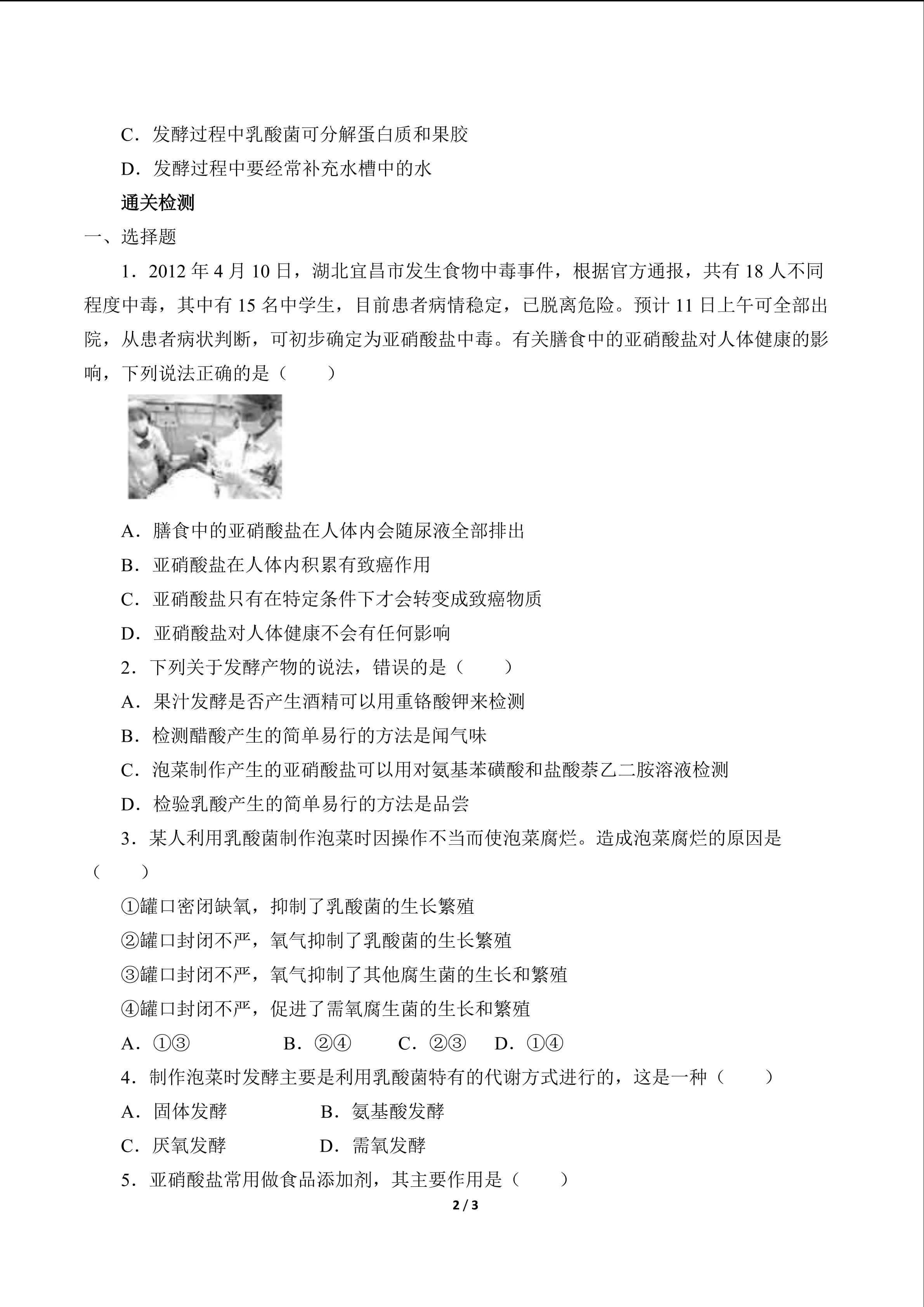 C．发酵过程中乳酸菌可分解蛋白质和果胶

D．发酵过程中要经常补充水槽中的水

通关检测

一、选择题

1．2012 年 4 月 10 日，湖北宜昌市发生食物中毒事件，根据官方通报，共有 18 人不同程度中毒，其中有 15 名中学生，目前患者病情稳定，已脱离危险。预计 11 日上午可全部出院，从患者病状判断，可初步确定为亚硝酸盐中毒。有关膳食中的亚硝酸盐对人体健康的影响，下列说法正确的是（　　）

A．膳食中的亚硝酸盐在人体内会随尿液全部排出

B．亚硝酸盐在人体内积累有致癌作用

C．亚硝酸盐只有在特定条件下才会转变成致癌物质

D．亚硝酸盐对人体健康不会有任何影响

2．下列关于发酵产物的说法，错误的是（　　）

A．果汁发酵是否产生酒精可以用重铬酸钾来检测

B．检测醋酸产生的简单易行的方法是闻气味

C．泡菜制作产生的亚硝酸盐可以用对氨基苯磺酸和盐酸萘乙二胺溶液检测

D．检验乳酸产生的简单易行的方法是品尝

3．某人利用乳酸菌制作泡菜时因操作不当而使泡菜腐烂。造成泡菜腐烂的原因是（　　）

①罐口密闭缺氧，抑制了乳酸菌的生长繁殖

②罐口封闭不严，氧气抑制了乳酸菌的生长繁殖

③罐口封闭不严，氧气抑制了其他腐生菌的生长和繁殖

④罐口封闭不严，促进了需氧腐生菌的生长和繁殖

A．①③　　B．②④　　C．②③　　D．①④

4．制作泡菜时发酵主要是利用乳酸菌特有的代谢方式进行的，这是一种（　　）

A．固体发酵　　B．氨基酸发酵

C．厌氧发酵　　D．需氧发酵

5．亚硝酸盐常用做食品添加剂，其主要作用是（　　）

2 / 3